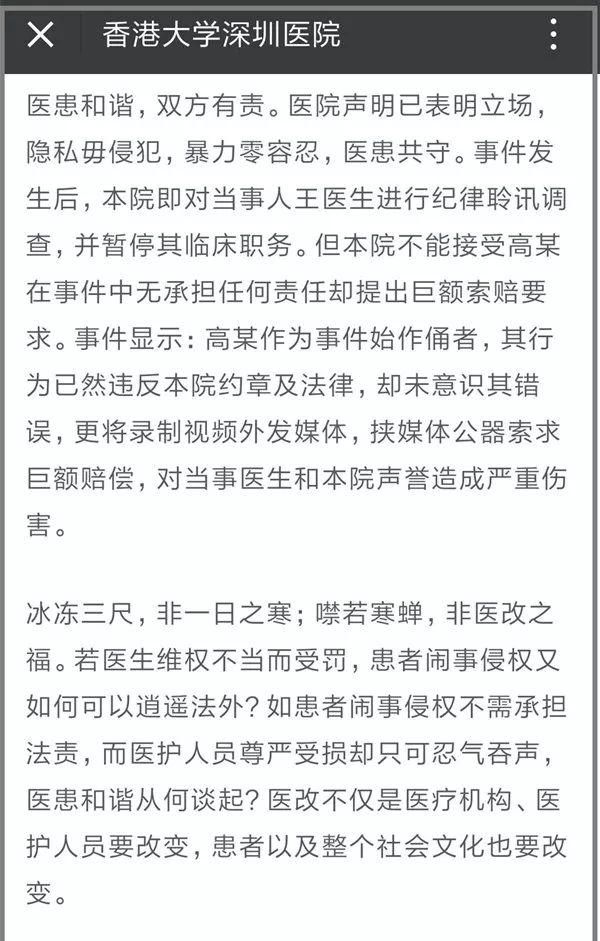 香港大学深圳医院

医患和谐，双方有责。医院声明已表明立场，隐私毋侵犯，暴力零容忍，医患共守。事件发生后，本院即对当事人王医生进行纪律聆讯调查，并暂停其临床职务。但本院不能接受高某在事件中无承担任何责任却提出巨额索赔要求。事件显示：高某作为事件始作俑者，其行为已然违反本院约章及法律，却未意识其错误，更将录制视频外发媒体，挟媒体公器索求巨额赔偿，对当事医生和本院声誉造成严重伤害。

冰冻三尺，非一日之寒；噤若寒蝉，非医改之福。若医生维权不当而受罚，患者闹事侵权又如何可以逍遥法外？如患者闹事侵权不需承担法责，而医护人员尊严受损却只可忍气吞声，医患和谐从何谈起？医改不仅是医疗机构、医护人员要改变，患者以及整个社会文化也要改变。